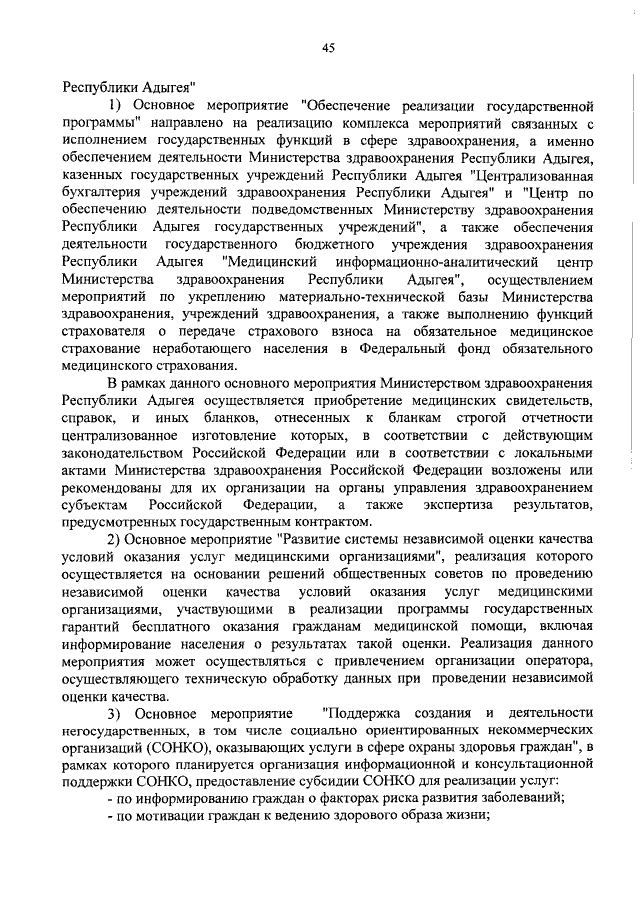 45

Республики Адыгея"

1) Основное мероприятие "Обеспечение реализации государственной программы" направлено на реализацию комплекса мероприятий связанных с исполнением государственных функций в сфере здравоохранения, а именно обеспечением деятельности Министерства здравоохранения Республики Адыгея, казенных государственных учреждений Республики Адыгея "Централизованная бухгалтерия учреждений здравоохранения Республики Адыгея" и "Центр по обеспечению деятельности подведомственных Министерству здравоохранения Республики Адыгея государственных учреждений", а также обеспечения деятельности государственного бюджетного учреждения здравоохранения Республики Адыгея "Медицинский информационно-аналитический центр Министерства здравоохранения Республики Адыгея", осуществлением мероприятий по укреплению материально-технической базы Министерства здравоохранения, учреждений здравоохранения, а также выполнению функций страхователя о передаче страхового взноса на обязательное медицинское страхование неработающего населения в Федеральный фонд обязательного медицинского страхования.

В рамках данного основного мероприятия Министерством здравоохранения Республики Адыгея осуществляется приобретение медицинских свидетельств, справок, и иных бланков, отнесенных к бланкам строгой отчетности централизованное изготовление которых, в соответствии с действующим законодательством Российской Федерации или в соответствии с локальными актами Министерства здравоохранения Российской Федерации возложены или рекомендованы для их организации на органы управления здравоохранением субъектам Российской Федерации, а также экспертиза результатов, предусмотренных государственным контрактом.

2) Основное мероприятие "Развитие системы независимой оценки качества условий оказания услуг медицинскими организациями", реализация которого осуществляется на основании решений общественных советов по проведению независимой оценки качества условий оказания услуг медицинскими организациями, участвующими в реализации программы государственных гарантий бесплатного оказания гражданам медицинской помощи, включая информирование населения о результатах такой оценки. Реализация данного мероприятия может осуществляться с привлечением организации оператора, осуществляющего техническую обработку данных при проведении независимой оценки качества.

3) Основное мероприятие "Поддержка создания и деятельности негосударственных, в том числе социально ориентированных некоммерческих организаций (СОНКО), оказывающих услуги в сфере охраны здоровья граждан", в рамках которого планируется организация информационной и консультационной поддержки СОНКО, предоставление субсидии СОНКО для реализации услуг:

- по информированию граждан о факторах риска развития заболеваний;
- по мотивации граждан к ведению здорового образа жизни;